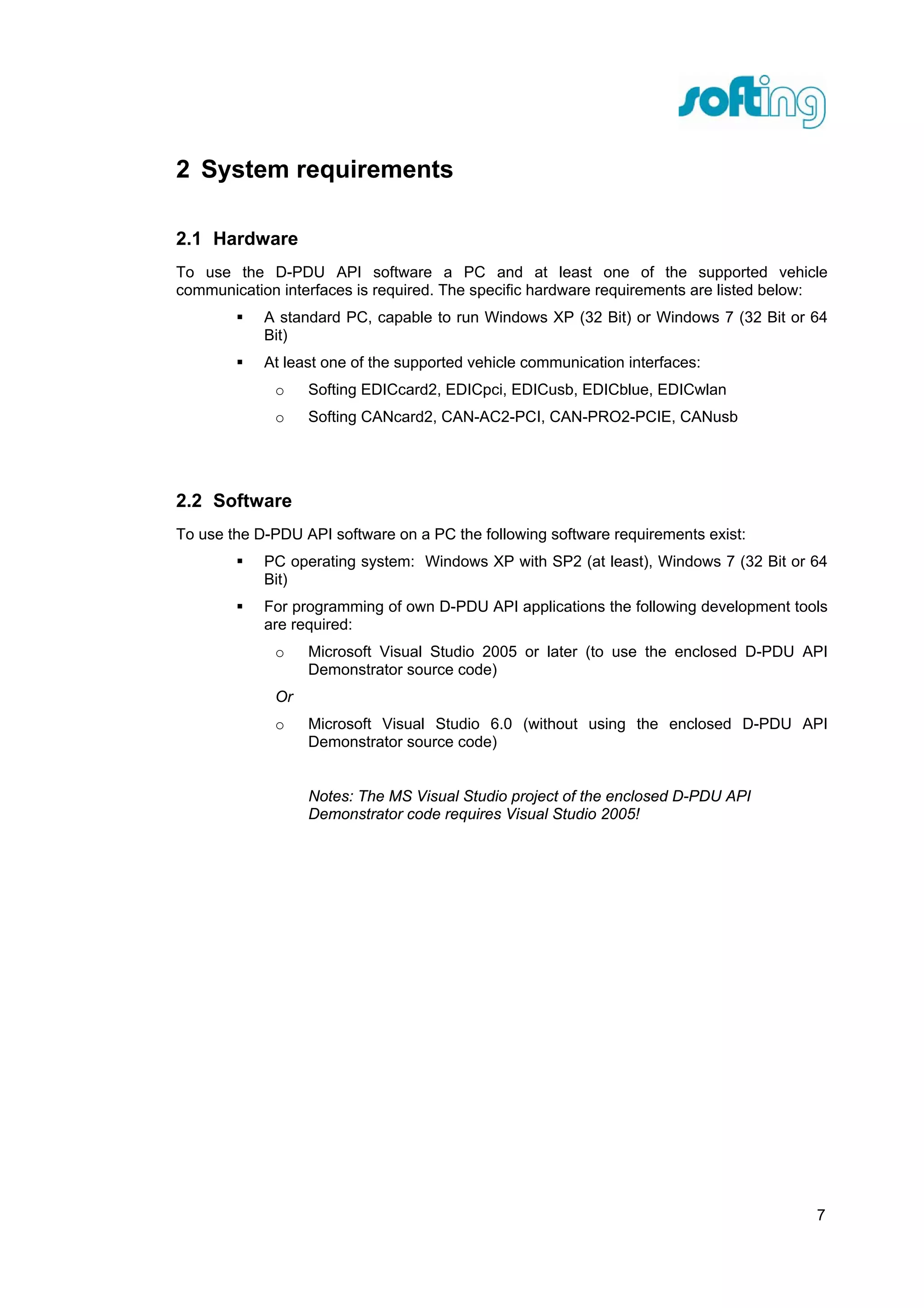 softing

2 System requirements

2.1 Hardware

To use the D-PDU API software a PC and at least one of the supported vehicle communication interfaces is required. The specific hardware requirements are listed below:

▪ A standard PC, capable to run Windows XP (32 Bit) or Windows 7 (32 Bit or 64 Bit)

▪ At least one of the supported vehicle communication interfaces:

o Softing EDICcard2, EDICpci, EDICusb, EDICblue, EDICwlan

o Softing CANcard2, CAN-AC2-PCI, CAN-PRO2-PCIE, CANusb

2.2 Software

To use the D-PDU API software on a PC the following software requirements exist:

▪ PC operating system: Windows XP with SP2 (at least), Windows 7 (32 Bit or 64 Bit)

▪ For programming of own D-PDU API applications the following development tools are required:

o Microsoft Visual Studio 2005 or later (to use the enclosed D-PDU API Demonstrator source code)

Or

o Microsoft Visual Studio 6.0 (without using the enclosed D-PDU API Demonstrator source code)

Notes: The MS Visual Studio project of the enclosed D-PDU API Demonstrator code requires Visual Studio 2005!

7